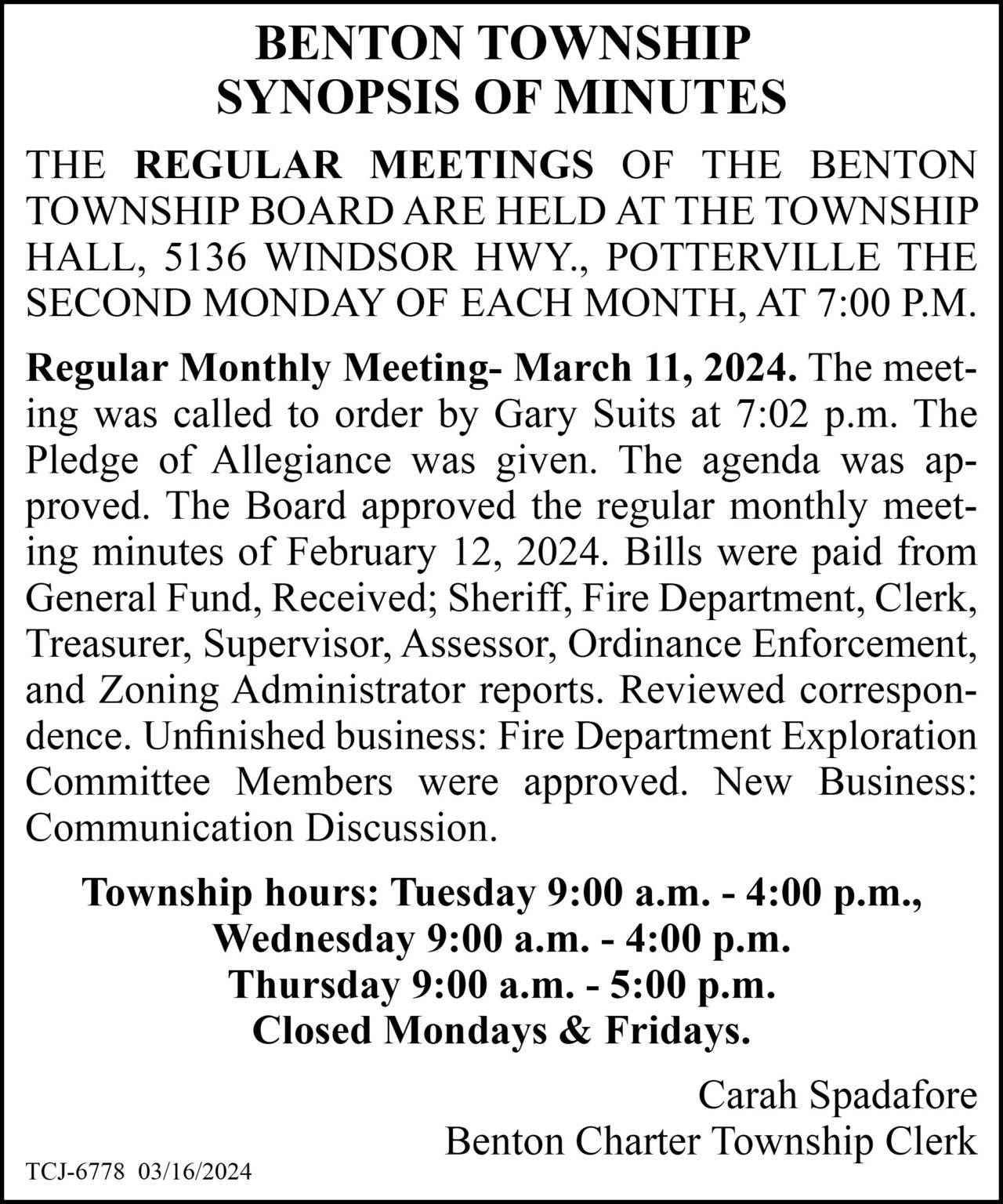 BENTON TOWNSHIP
SYNOPSIS OF MINUTES

THE REGULAR MEETINGS OF THE BENTON TOWNSHIP BOARD ARE HELD AT THE TOWNSHIP HALL, 5136 WINDSOR HWY., POTTERVILLE THE SECOND MONDAY OF EACH MONTH, AT 7:00 P.M.

Regular Monthly Meeting- March 11, 2024. The meeting was called to order by Gary Suits at 7:02 p.m. The Pledge of Allegiance was given. The agenda was approved. The Board approved the regular monthly meeting minutes of February 12, 2024. Bills were paid from General Fund, Received; Sheriff, Fire Department, Clerk, Treasurer, Supervisor, Assessor, Ordinance Enforcement, and Zoning Administrator reports. Reviewed correspondence. Unfinished business: Fire Department Exploration Committee Members were approved. New Business: Communication Discussion.

Township hours: Tuesday 9:00 a.m. - 4:00 p.m.,
Wednesday 9:00 a.m. - 4:00 p.m.
Thursday 9:00 a.m. - 5:00 p.m.
Closed Mondays & Fridays.

Carah Spadafore
Benton Charter Township Clerk

TCJ-6778 03/16/2024